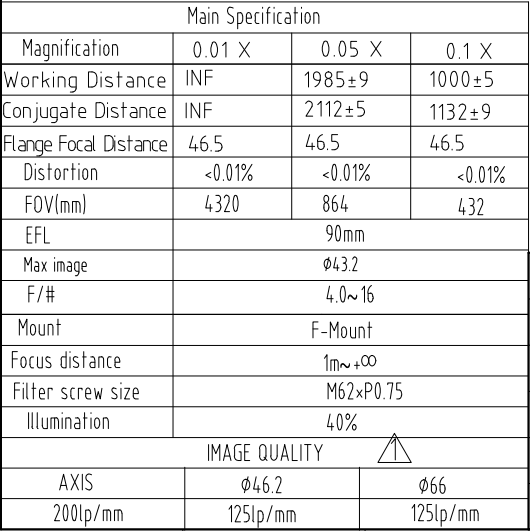 Main Specification

| Magnification | 0.01 X | 0.05 X | 0.1 X |
|---|---|---|---|
| Working Distance | INF | 1985±9 | 1000±5 |
| Conjugate Distance | INF | 2112±5 | 1132±9 |
| Flange Focal Distance | 46.5 | 46.5 | 46.5 |
| Distortion | <0.01% | <0.01% | <0.01% |
| FOV(mm) | 4320 | 864 | 432 |
| EFL | 90mm | | |
| Max image | Φ43.2 | | |
| F/# | 4.0~16 | | |
| Mount | F-Mount | | |
| Focus distance | 1m~+∞ | | |
| Filter screw size | M62×P0.75 | | |
| Illumination | 40% | | |

IMAGE QUALITY 1

| AXIS | Φ46.2 | Φ66 |
|---|---|---|
| 200lp/mm | 125lp/mm | 125lp/mm |